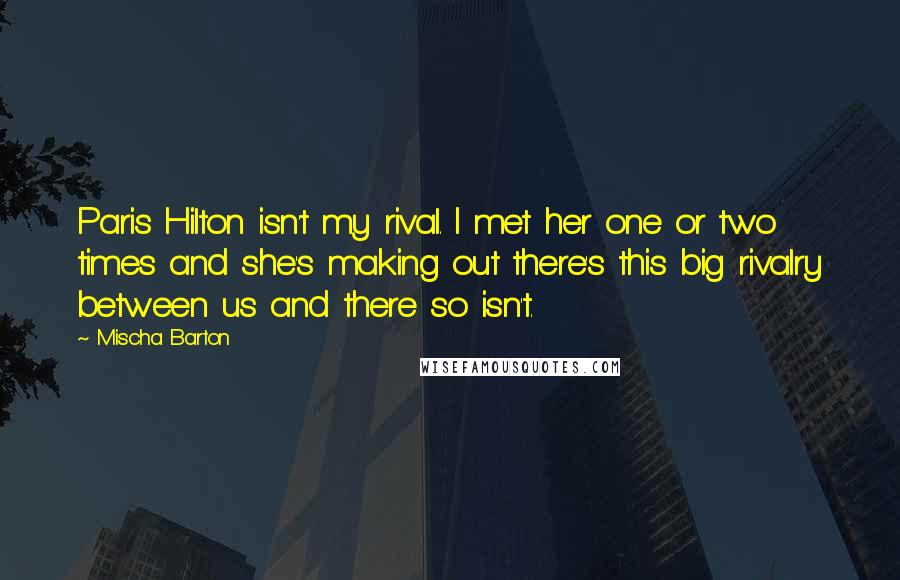 Paris Hilton isn't my rival. I met her one or two times and she's making out there's this big rivalry between us and there so isn't.

~ Mischa Barton

WISEFAMOUSQUOTES.COM